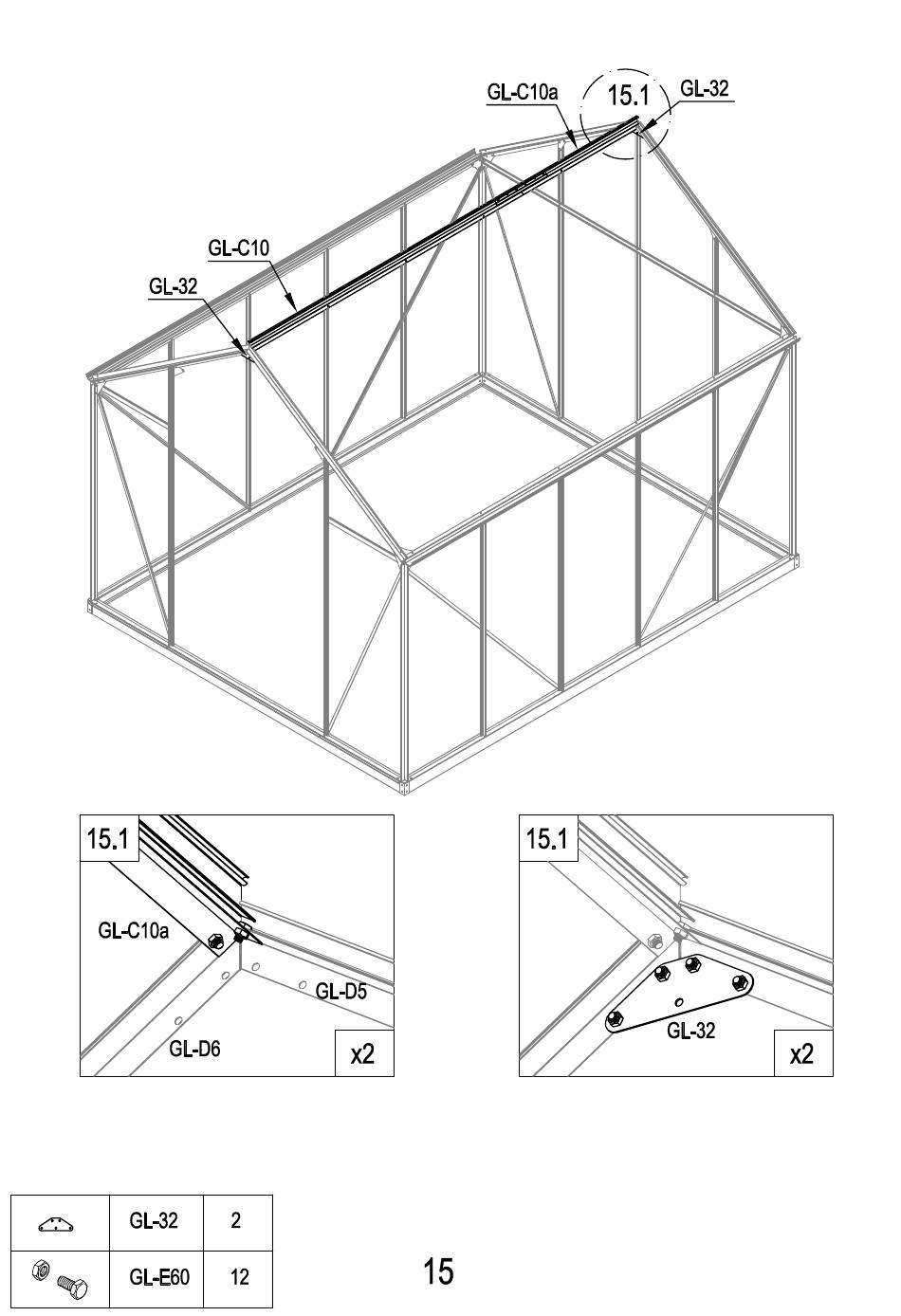 GL-C10a
15.1
GL-32
GL-C10
GL-32

15.1
GL-C10a
GL-D5
GL-D6
x2

15.1
GL-32
x2

|  | GL-32 | 2 |
|---|---|---|
|  | GL-E60 | 12 |

15